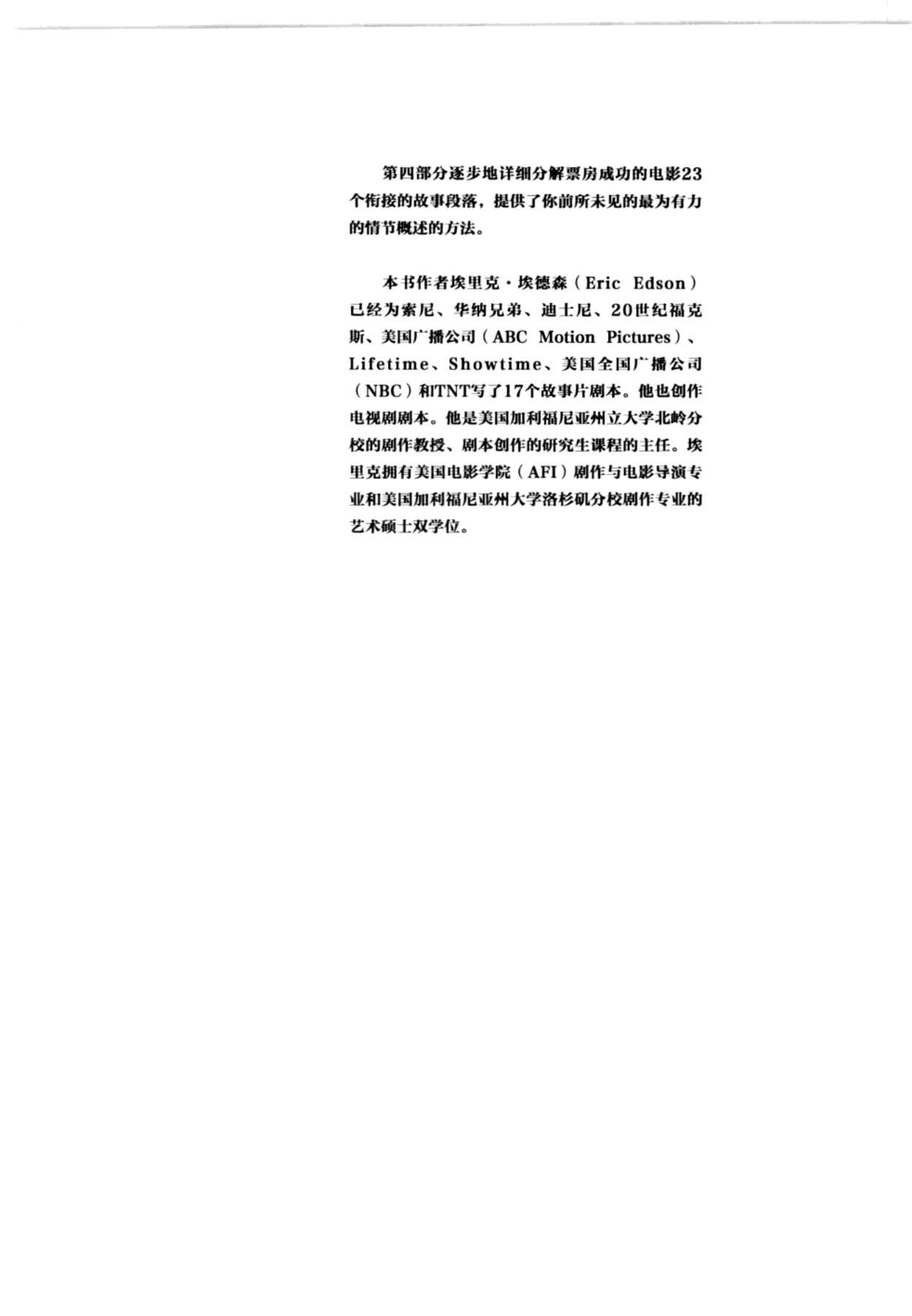 第四部分逐步地详细分解票房成功的电影23个衔接的故事段落，提供了你前所未见的最为有力的情节概述的方法。

本书作者埃里克·埃德森（Eric Edson）已经为索尼、华纳兄弟、迪士尼、20世纪福克斯、美国广播公司（ABC Motion Pictures）、Lifetime、Showtime、美国全国广播公司（NBC）和TNT写了17个故事片剧本。他也创作电视剧剧本。他是美国加利福尼亚州立大学北岭分校的剧作教授、剧本创作的研究生课程的主任。埃里克拥有美国电影学院（AFI）剧作与电影导演专业和美国加利福尼亚州大学洛杉矶分校剧作专业的艺术硕士双学位。